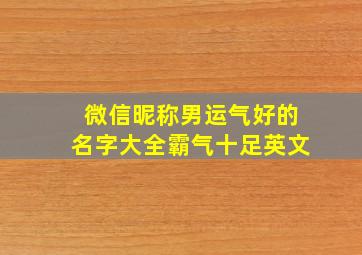 微信昵称男运气好的
名字大全霸气十足英文